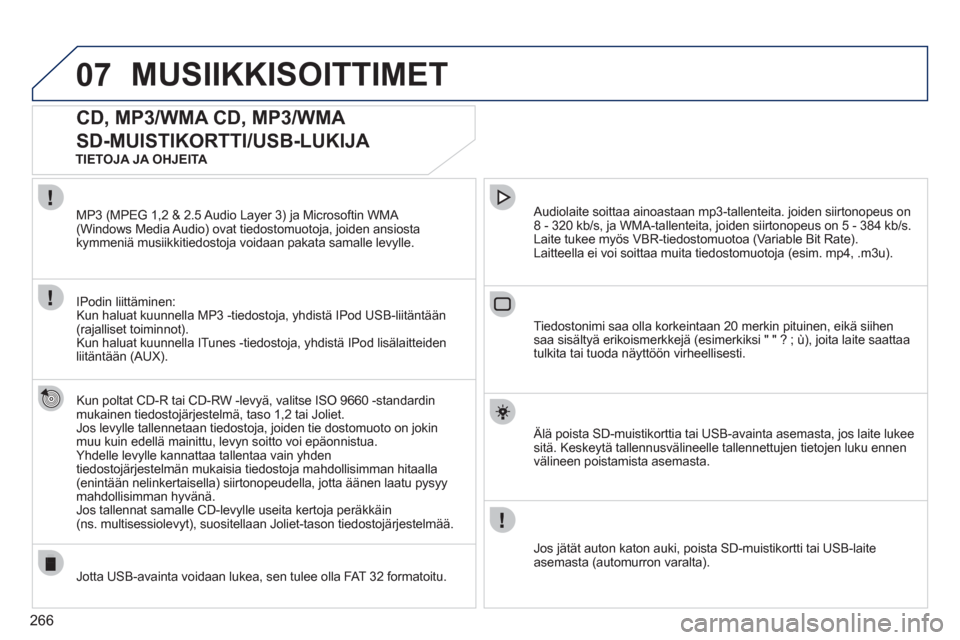 07 MUSIIKKISOITTIMET

CD, MP3/WMA CD, MP3/WMA SD-MUISTIKORTTI/USB-LUKIJA

TIETOJA JA OHJEITA

MP3 (MPEG 1,2 & 2.5 Audio Layer 3) ja Microsoftin WMA (Windows Media Audio) ovat tiedostomuotoja, joiden ansiosta kymmeniä musiikkitiedostoja voidaan pakata samalle levylle.

IPodin liittäminen:
Kun haluat kuunnella MP3 -tiedostoja, yhdistä IPod USB-liitäntään (rajalliset toiminnot).
Kun haluat kuunnella ITunes -tiedostoja, yhdistä IPod lisälaitteiden liitäntään (AUX).

Kun poltat CD-R tai CD-RW -levyä, valitse ISO 9660 -standardin mukainen tiedostojärjestelmä, taso 1,2 tai Joliet.
Jos levylle tallennetaan tiedostoja, joiden tie dostomuoto on jokin muu kuin edellä mainittu, levyn soitto voi epäonnistua.
Yhdelle levylle kannattaa tallentaa vain yhden tiedostojärjestelmän mukaisia tiedostoja mahdollisimman hitaalla (enintään nelinkertaisella) siirtonopeudella, jotta äänen laatu pysyy mahdollisimman hyvänä.
Jos tallennat samalle CD-levylle useita kertoja peräkkäin (ns. multisessiolevyt), suositellaan Joliet-tason tiedostojärjestelmää.

Jotta USB-avainta voidaan lukea, sen tulee olla FAT 32 formatoitu.

Audiolaite soittaa ainoastaan mp3-tallenteita. joiden siirtonopeus on 8 - 320 kb/s, ja WMA-tallenteita, joiden siirtonopeus on 5 - 384 kb/s.
Laite tukee myös VBR-tiedostomuotoa (Variable Bit Rate).
Laitteella ei voi soittaa muita tiedostomuotoja (esim. mp4, .m3u).

Tiedostonimi saa olla korkeintaan 20 merkin pituinen, eikä siihen saa sisältyä erikoismerkkejä (esimerkiksi " " ? ; ù), joita laite saattaa tulkita tai tuoda näyttöön virheellisesti.

Älä poista SD-muistikorttia tai USB-avainta asemasta, jos laite lukee sitä. Keskeytä tallennusvälineelle tallennettujen tietojen luku ennen välineen poistamista asemasta.

Jos jätät auton katon auki, poista SD-muistikortti tai USB-laite asemasta (automurron varalta).

266

carmanualsonline.info